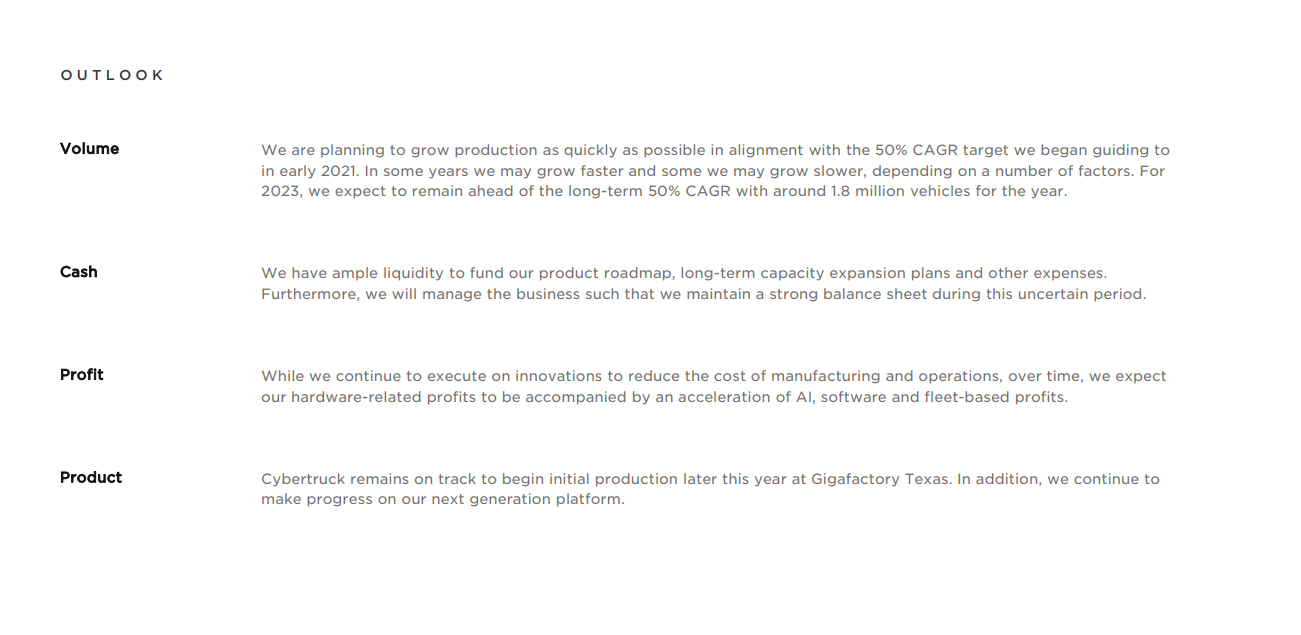 OUTLOOK

Volume

We are planning to grow production as quickly as possible in alignment with the 50% CAGR target we began guiding to in early 2021. In some years we may grow faster and some we may grow slower, depending on a number of factors. For 2023, we expect to remain ahead of the long-term 50% CAGR with around 1.8 million vehicles for the year.

Cash

We have ample liquidity to fund our product roadmap, long-term capacity expansion plans and other expenses. Furthermore, we will manage the business such that we maintain a strong balance sheet during this uncertain period.

Profit

While we continue to execute on innovations to reduce the cost of manufacturing and operations, over time, we expect our hardware-related profits to be accompanied by an acceleration of AI, software and fleet-based profits.

Product

Cybertruck remains on track to begin initial production later this year at Gigafactory Texas. In addition, we continue to make progress on our next generation platform.